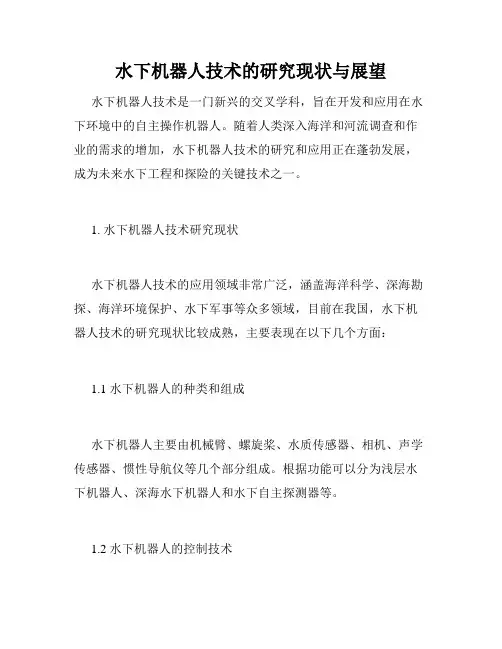 水下机器人技术的研究现状与展望

水下机器人技术是一门新兴的交叉学科，旨在开发和应用在水下环境中的自主操作机器人。随着人类深入海洋和河流调查和作业的需求的增加，水下机器人技术的研究和应用正在蓬勃发展，成为未来水下工程和探险的关键技术之一。

1. 水下机器人技术研究现状

水下机器人技术的应用领域非常广泛，涵盖海洋科学、深海勘探、海洋环境保护、水下军事等众多领域，目前在我国，水下机器人技术的研究现状比较成熟，主要表现在以下几个方面：

1.1 水下机器人的种类和组成

水下机器人主要由机械臂、螺旋桨、水质传感器、相机、声学传感器、惯性导航仪等几个部分组成。根据功能可以分为浅层水下机器人、深海水下机器人和水下自主探测器等。

1.2 水下机器人的控制技术